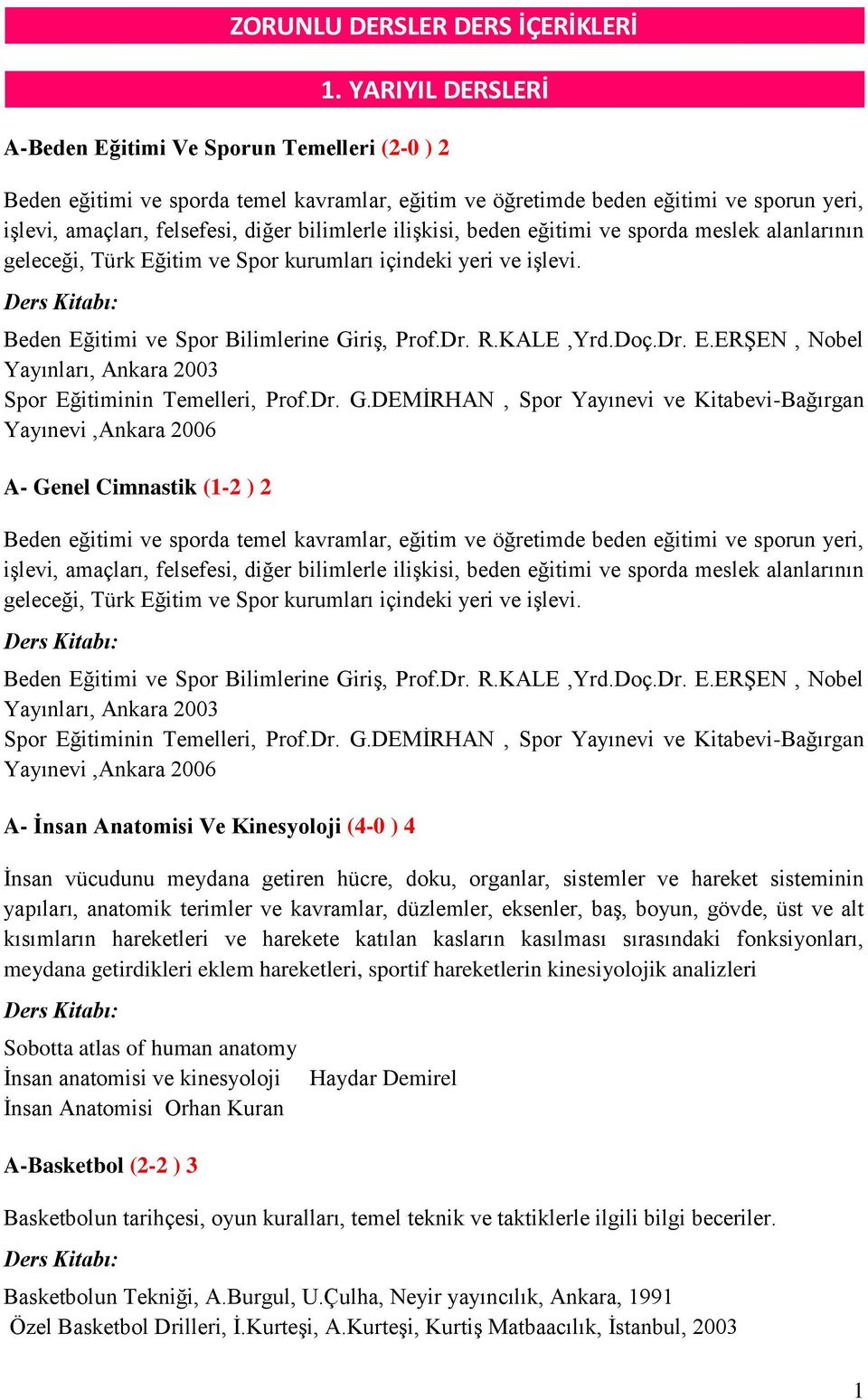 ZORUNLU DERSLER DERS İÇERİKLERİ

1. YARIYIL DERSLERİ

A-Beden Eğitimi Ve Sporun Temelleri (2-0 ) 2

Beden eğitimi ve sporda temel kavramlar, eğitim ve öğretimde beden eğitimi ve sporun yeri, işlevi, amaçları, felsefesi, diğer bilimlerle ilişkisi, beden eğitimi ve sporda meslek alanlarının geleceği, Türk Eğitim ve Spor kurumları içindeki yeri ve işlevi.

Ders Kitabı:

Beden Eğitimi ve Spor Bilimlerine Giriş, Prof.Dr. R.KALE ,Yrd.Doç.Dr. E.ERŞEN , Nobel Yayınları, Ankara 2003
Spor Eğitiminin Temelleri, Prof.Dr. G.DEMİRHAN , Spor Yayınevi ve Kitabevi-Bağırgan Yayınevi ,Ankara 2006

A- Genel Cimnastik (1-2 ) 2

Beden eğitimi ve sporda temel kavramlar, eğitim ve öğretimde beden eğitimi ve sporun yeri, işlevi, amaçları, felsefesi, diğer bilimlerle ilişkisi, beden eğitimi ve sporda meslek alanlarının geleceği, Türk Eğitim ve Spor kurumları içindeki yeri ve işlevi.

Ders Kitabı:

Beden Eğitimi ve Spor Bilimlerine Giriş, Prof.Dr. R.KALE ,Yrd.Doç.Dr. E.ERŞEN , Nobel Yayınları, Ankara 2003
Spor Eğitiminin Temelleri, Prof.Dr. G.DEMİRHAN , Spor Yayınevi ve Kitabevi-Bağırgan Yayınevi ,Ankara 2006

A- İnsan Anatomisi Ve Kinesyoloji (4-0 ) 4

İnsan vücudunu meydana getiren hücre, doku, organlar, sistemler ve hareket sisteminin yapıları, anatomik terimler ve kavramlar, düzlemler, eksenler, baş, boyun, gövde, üst ve alt kısımların hareketleri ve harekete katılan kasların kasılması sırasındaki fonksiyonları, meydana getirdikleri eklem hareketleri, sportif hareketlerin kinesiyolojik analizleri

Ders Kitabı:

Sobotta atlas of human anatomy
İnsan anatomisi ve kinesyoloji Haydar Demirel
İnsan Anatomisi Orhan Kuran

A-Basketbol (2-2 ) 3

Basketbolun tarihçesi, oyun kuralları, temel teknik ve taktiklerle ilgili bilgi beceriler.

Ders Kitabı:

Basketbolun Tekniği, A.Burgul, U.Çulha, Neyir yayıncılık, Ankara, 1991
Özel Basketbol Drilleri, İ.Kurteşi, A.Kurteşi, Kurtiş Matbaacılık, İstanbul, 2003

1